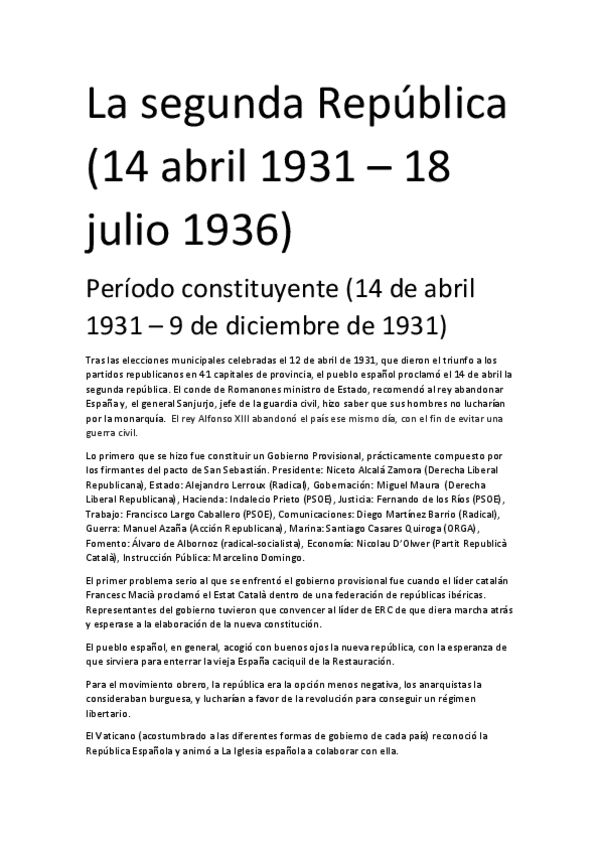 La segunda República (14 abril 1931 – 18 julio 1936)

Período constituyente (14 de abril 1931 – 9 de diciembre de 1931)

Tras las elecciones municipales celebradas el 12 de abril de 1931, que dieron el triunfo a los partidos republicanos en 41 capitales de provincia, el pueblo español proclamó el 14 de abril la segunda república. El conde de Romanones ministro de Estado, recomendó al rey abandonar España y, el general Sanjurjo, jefe de la guardia civil, hizo saber que sus hombres no lucharían por la monarquía. El rey Alfonso XIII abandonó el país ese mismo día, con el fin de evitar una guerra civil.

Lo primero que se hizo fue constituir un Gobierno Provisional, prácticamente compuesto por los firmantes del pacto de San Sebastián. Presidente: Niceto Alcalá Zamora (Derecha Liberal Republicana), Estado: Alejandro Lerroux (Radical), Gobernación: Miguel Maura (Derecha Liberal Republicana), Hacienda: Indalecio Prieto (PSOE), Justicia: Fernando de los Ríos (PSOE), Trabajo: Francisco Largo Caballero (PSOE), Comunicaciones: Diego Martínez Barrio (Radical), Guerra: Manuel Azaña (Acción Republicana), Marina: Santiago Casares Quiroga (ORGA), Fomento: Álvaro de Albornoz (radical-socialista), Economía: Nicolau D'Olwer (Partit Republicà Català), Instrucción Pública: Marcelino Domingo.

El primer problema serio al que se enfrentó el gobierno provisional fue cuando el líder catalán Francesc Macià proclamó el Estat Català dentro de una federación de repúblicas ibéricas. Representantes del gobierno tuvieron que convencer al líder de ERC de que diera marcha atrás y esperase a la elaboración de la nueva constitución.

El pueblo español, en general, acogió con buenos ojos la nueva república, con la esperanza de que sirviera para enterrar la vieja España caciquil de la Restauración.

Para el movimiento obrero, la república era la opción menos negativa, los anarquistas la consideraban burguesa, y lucharían a favor de la revolución para conseguir un régimen libertario.

El Vaticano (acostumbrado a las diferentes formas de gobierno de cada país) reconoció la República Española y animó a La Iglesia española a colaborar con ella.